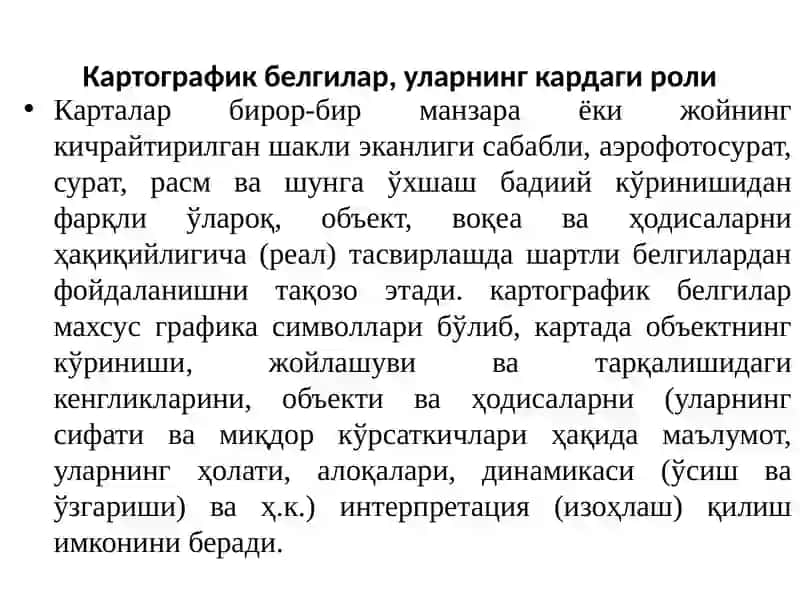 Картографик белгилар, уларнинг кардаги роли

• Карталар бирор-бир манзара ёки жойнинг кичрайтирилган шакли эканлиги сабабли, аэрофотосурат, сурат, расм ва шунга ўхшаш бадиий кўринишидан фарқли ўлароқ, объект, воқеа ва ҳодисаларни ҳақиқийлигича (реал) тасвирлашда шартли белгилардан фойдаланишни тақозо этади. картографик белгилар махсус графика символлари бўлиб, картада объектнинг кўриниши, жойлашуви ва тарқалишидаги кенгликларини, объекти ва ҳодисаларни (уларнинг сифати ва миқдор кўрсаткичлари ҳақида маълумот, уларнинг ҳолати, алоқалари, динамикаси (ўсиш ва ўзгариши) ва ҳ.к.) интерпретация (изоҳлаш) қилиш имконини беради.